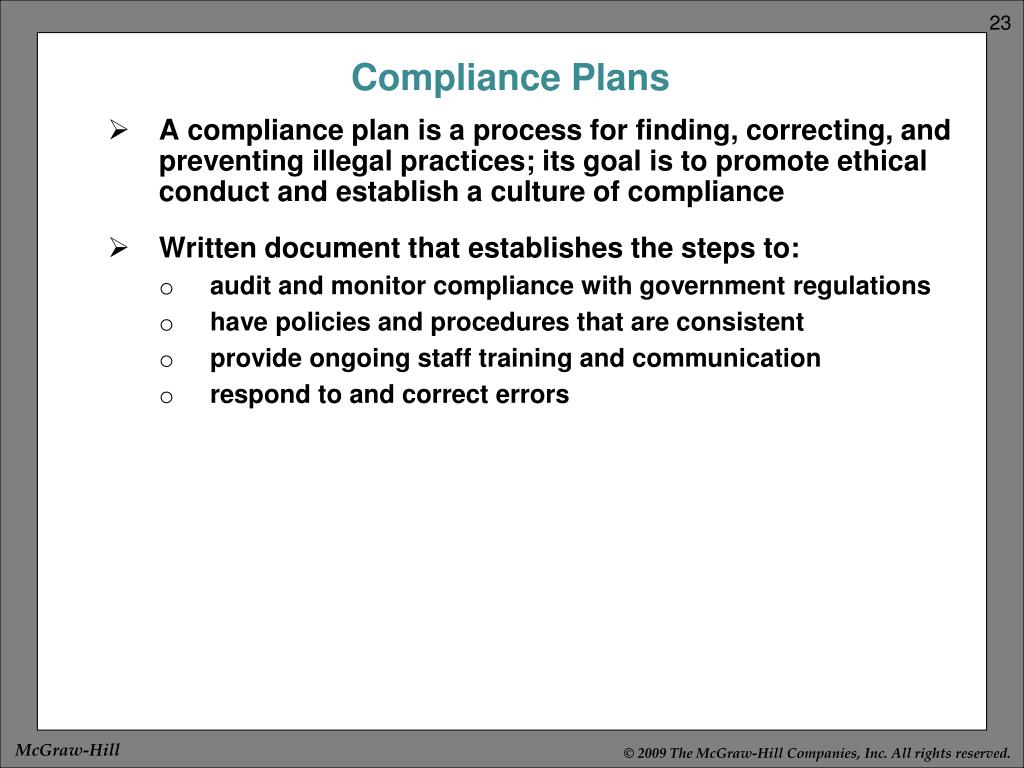 23

Compliance Plans

➢ A compliance plan is a process for finding, correcting, and preventing illegal practices; its goal is to promote ethical conduct and establish a culture of compliance

➢ Written document that establishes the steps to:
o audit and monitor compliance with government regulations
o have policies and procedures that are consistent
o provide ongoing staff training and communication
o respond to and correct errors

McGraw-Hill

© 2009 The McGraw-Hill Companies, Inc. All rights reserved.